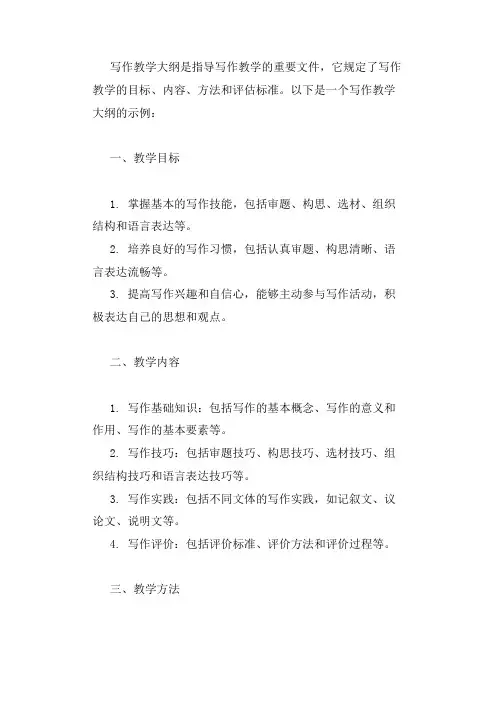 写作教学大纲是指导写作教学的重要文件，它规定了写作教学的目标、内容、方法和评估标准。以下是一个写作教学大纲的示例：

一、教学目标

1. 掌握基本的写作技能，包括审题、构思、选材、组织结构和语言表达等。
2. 培养良好的写作习惯，包括认真审题、构思清晰、语言表达流畅等。
3. 提高写作兴趣和自信心，能够主动参与写作活动，积极表达自己的思想和观点。

二、教学内容

1. 写作基础知识：包括写作的基本概念、写作的意义和作用、写作的基本要素等。
2. 写作技巧：包括审题技巧、构思技巧、选材技巧、组织结构技巧和语言表达技巧等。
3. 写作实践：包括不同文体的写作实践，如记叙文、议论文、说明文等。
4. 写作评价：包括评价标准、评价方法和评价过程等。

三、教学方法